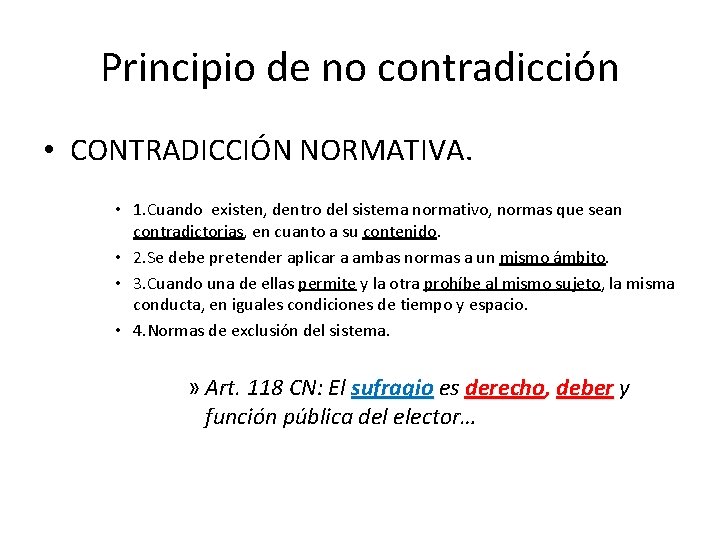 Principio de no contradicción

• CONTRADICCIÓN NORMATIVA.

• 1.Cuando existen, dentro del sistema normativo, normas que sean contradictorias, en cuanto a su contenido.
• 2.Se debe pretender aplicar a ambas normas a un mismo ámbito.
• 3.Cuando una de ellas permite y la otra prohíbe al mismo sujeto, la misma conducta, en iguales condiciones de tiempo y espacio.
• 4.Normas de exclusión del sistema.

» Art. 118 CN: El sufragio es derecho, deber y función pública del elector…